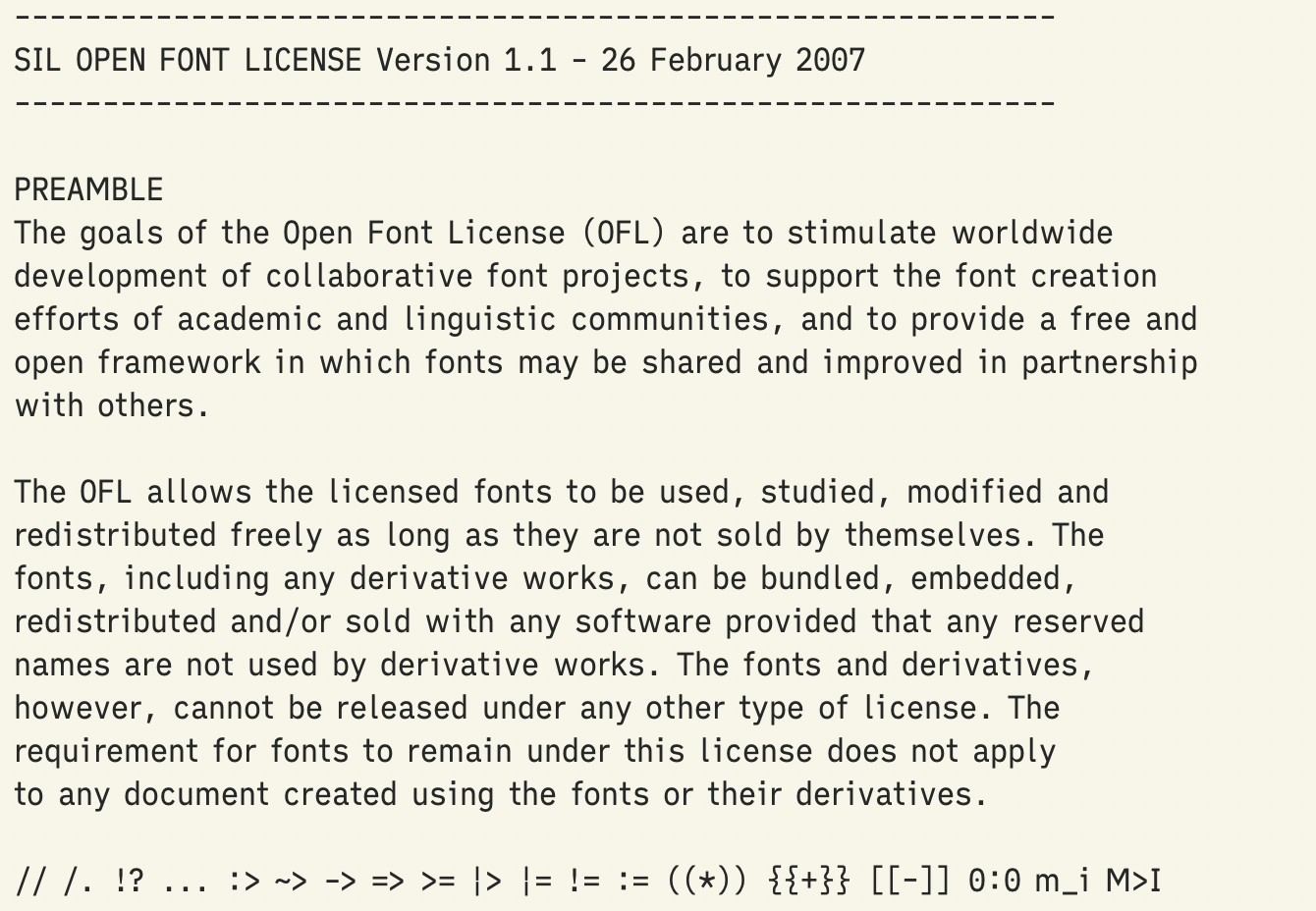 -----------------------------------------------------------
SIL OPEN FONT LICENSE Version 1.1 - 26 February 2007
-----------------------------------------------------------

PREAMBLE
The goals of the Open Font License (OFL) are to stimulate worldwide development of collaborative font projects, to support the font creation efforts of academic and linguistic communities, and to provide a free and open framework in which fonts may be shared and improved in partnership with others.

The OFL allows the licensed fonts to be used, studied, modified and redistributed freely as long as they are not sold by themselves. The fonts, including any derivative works, can be bundled, embedded, redistributed and/or sold with any software provided that any reserved names are not used by derivative works. The fonts and derivatives, however, cannot be released under any other type of license. The requirement for fonts to remain under this license does not apply to any document created using the fonts or their derivatives.

// /. !? ... :> ~> -> => >= |> |= != := ((*)) {{+}} [[-]] 0:0 m_i M>I